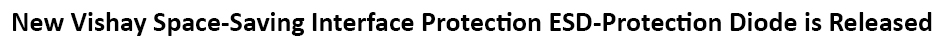 New Vishay Space-Saving Interface Protection ESD-Protection Diode is Released